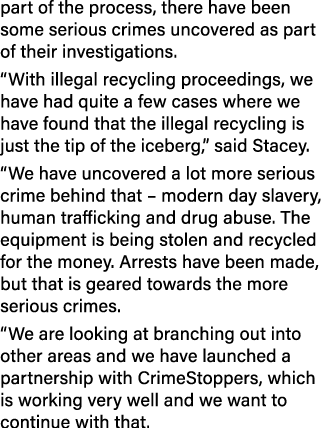 part of the process, there have been some serious crimes uncovered as part of their investigations.

“With illegal recycling proceedings, we have had quite a few cases where we have found that the illegal recycling is just the tip of the iceberg,” said Stacey.

“We have uncovered a lot more serious crime behind that – modern day slavery, human trafficking and drug abuse. The equipment is being stolen and recycled for the money. Arrests have been made, but that is geared towards the more serious crimes.

“We are looking at branching out into other areas and we have launched a partnership with CrimeStoppers, which is working very well and we want to continue with that.